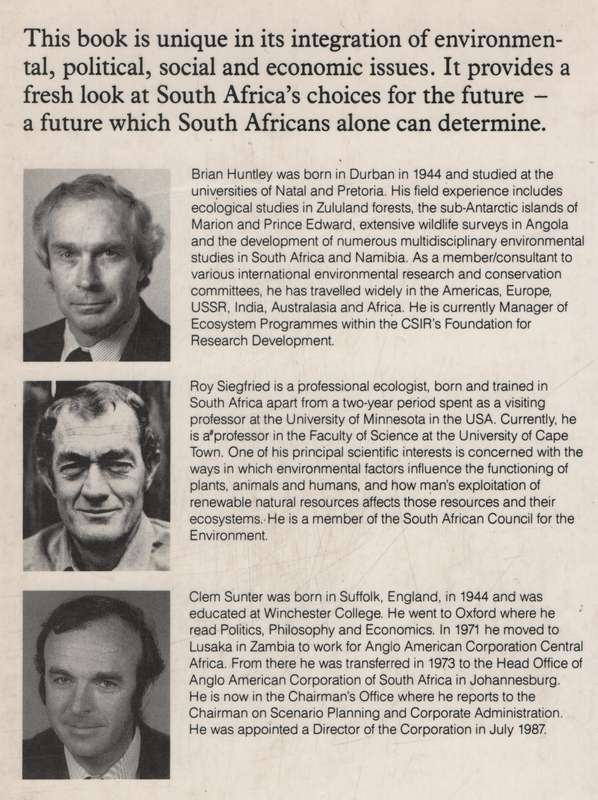 This book is unique in its integration of environmental, political, social and economic issues. It provides a fresh look at South Africa's choices for the future – a future which South Africans alone can determine.

Brian Huntley was born in Durban in 1944 and studied at the universities of Natal and Pretoria. His field experience includes ecological studies in Zululand forests, the sub-Antarctic islands of Marion and Prince Edward, extensive wildlife surveys in Angola and the development of numerous multidisciplinary environmental studies in South Africa and Namibia. As a member/consultant to various international environmental research and conservation committees, he has travelled widely in the Americas, Europe, USSR, India, Australasia and Africa. He is currently Manager of Ecosystem Programmes within the CSIR's Foundation for Research Development.

Roy Siegfried is a professional ecologist, born and trained in South Africa apart from a two-year period spent as a visiting professor at the University of Minnesota in the USA. Currently, he is a professor in the Faculty of Science at the University of Cape Town. One of his principal scientific interests is concerned with the ways in which environmental factors influence the functioning of plants, animals and humans, and how man's exploitation of renewable natural resources affects those resources and their ecosystems. He is a member of the South African Council for the Environment.

Clem Sunter was born in Suffolk, England, in 1944 and was educated at Winchester College. He went to Oxford where he read Politics, Philosophy and Economics. In 1971 he moved to Lusaka in Zambia to work for Anglo American Corporation Central Africa. From there he was transferred in 1973 to the Head Office of Anglo American Corporation of South Africa in Johannesburg. He is now in the Chairman's Office where he reports to the Chairman on Scenario Planning and Corporate Administration. He was appointed a Director of the Corporation in July 1987.